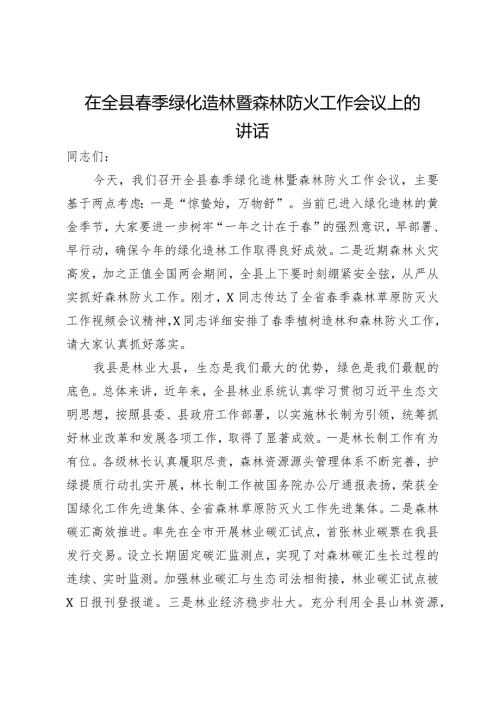 在全县春季绿化造林暨森林防火工作会议上的讲话

同志们：

今天，我们召开全县春季绿化造林暨森林防火工作会议，主要基于两点考虑：一是“惊蛰始，万物舒”。当前已进入绿化造林的黄金季节，大家要进一步树牢“一年之计在于春”的强烈意识，早部署、早行动，确保今年的绿化造林工作取得良好成效。二是近期森林火灾高发，加之正值全国两会期间，全县上下要时刻绷紧安全弦，从严从实抓好森林防火工作。刚才，X同志传达了全省春季森林草原防灭火工作视频会议精神，X同志详细安排了春季植树造林和森林防火工作，请大家认真抓好落实。

我县是林业大县，生态是我们最大的优势，绿色是我们最靓的底色。总体来讲，近年来，全县林业系统认真学习贯彻习近平生态文明思想，按照县委、县政府工作部署，以实施林长制为引领，统筹抓好林业改革和发展各项工作，取得了显著成效。一是林长制工作有为有位。各级林长认真履职尽责，森林资源源头管理体系不断完善，护绿提质行动扎实开展，林长制工作被国务院办公厅通报表扬，荣获全国绿化工作先进集体、全省森林草原防灭火工作先进集体。二是森林碳汇高效推进。率先在全市开展林业碳汇试点，首张林业碳票在我县发行交易。设立长期固定碳汇监测点，实现了对森林碳汇生长过程的连续、实时监测。加强林业碳汇与生态司法相衔接，林业碳汇试点被X日报刊登报道。三是林业经济稳步壮大。充分利用全县山林资源，